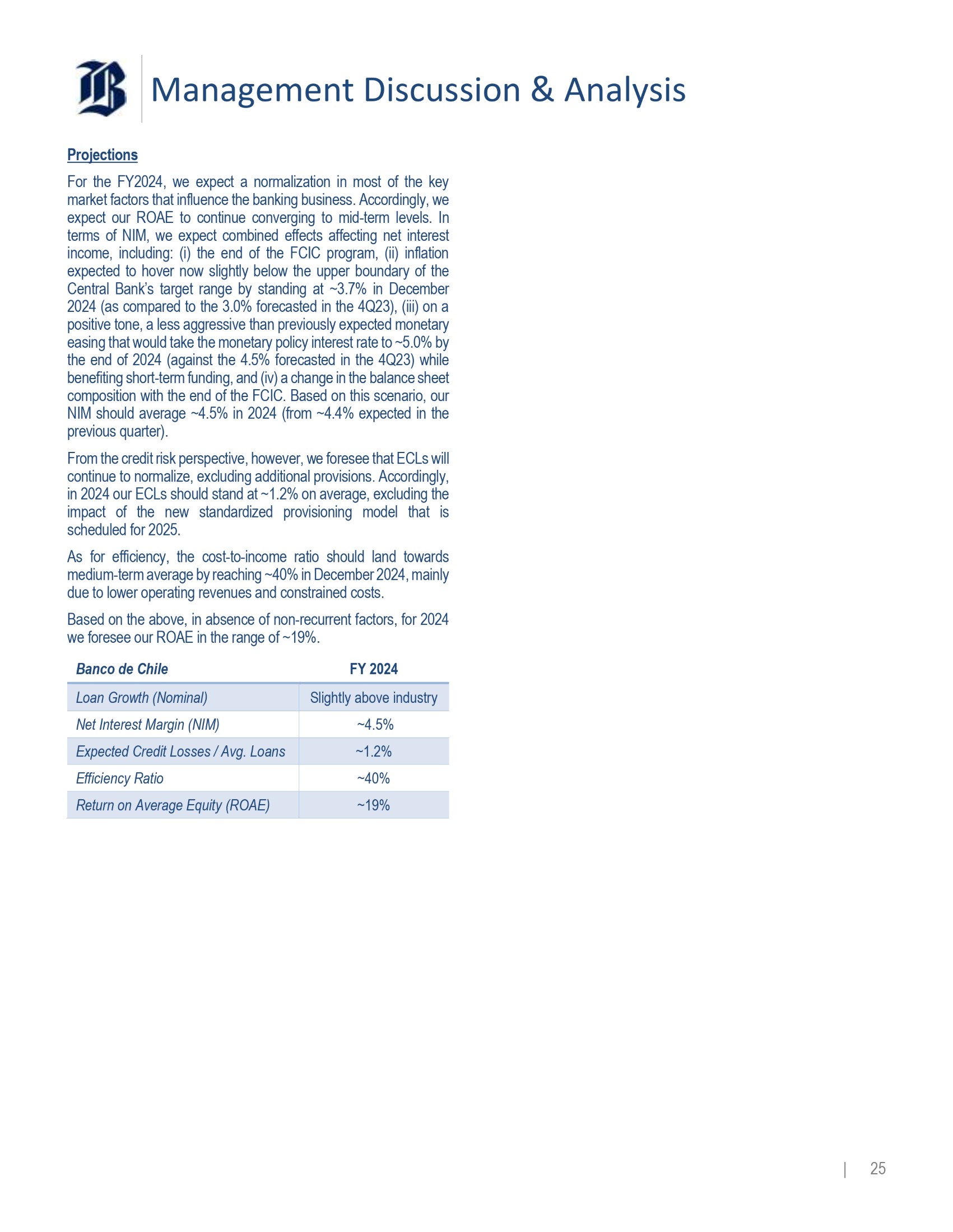 Management Discussion & Analysis

Projections

For the FY2024, we expect a normalization in most of the key market factors that influence the banking business. Accordingly, we expect our ROAE to continue converging to mid-term levels. In terms of NIM, we expect combined effects affecting net interest income, including: (i) the end of the FCIC program, (ii) inflation expected to hover now slightly below the upper boundary of the Central Bank's target range by standing at ~3.7% in December 2024 (as compared to the 3.0% forecasted in the 4Q23), (iii) on a positive tone, a less aggressive than previously expected monetary easing that would take the monetary policy interest rate to ~5.0% by the end of 2024 (against the 4.5% forecasted in the 4Q23) while benefiting short-term funding, and (iv) a change in the balance sheet composition with the end of the FCIC. Based on this scenario, our NIM should average ~4.5% in 2024 (from ~4.4% expected in the previous quarter).

From the credit risk perspective, however, we foresee that ECLs will continue to normalize, excluding additional provisions. Accordingly, in 2024 our ECLs should stand at ~1.2% on average, excluding the impact of the new standardized provisioning model that is scheduled for 2025.

As for efficiency, the cost-to-income ratio should land towards medium-term average by reaching ~40% in December 2024, mainly due to lower operating revenues and constrained costs.

Based on the above, in absence of non-recurrent factors, for 2024 we foresee our ROAE in the range of ~19%.

| Banco de Chile | FY 2024 |
|---|---|
| Loan Growth (Nominal) | Slightly above industry |
| Net Interest Margin (NIM) | ~4.5% |
| Expected Credit Losses / Avg. Loans | ~1.2% |
| Efficiency Ratio | ~40% |
| Return on Average Equity (ROAE) | ~19% |

| 25